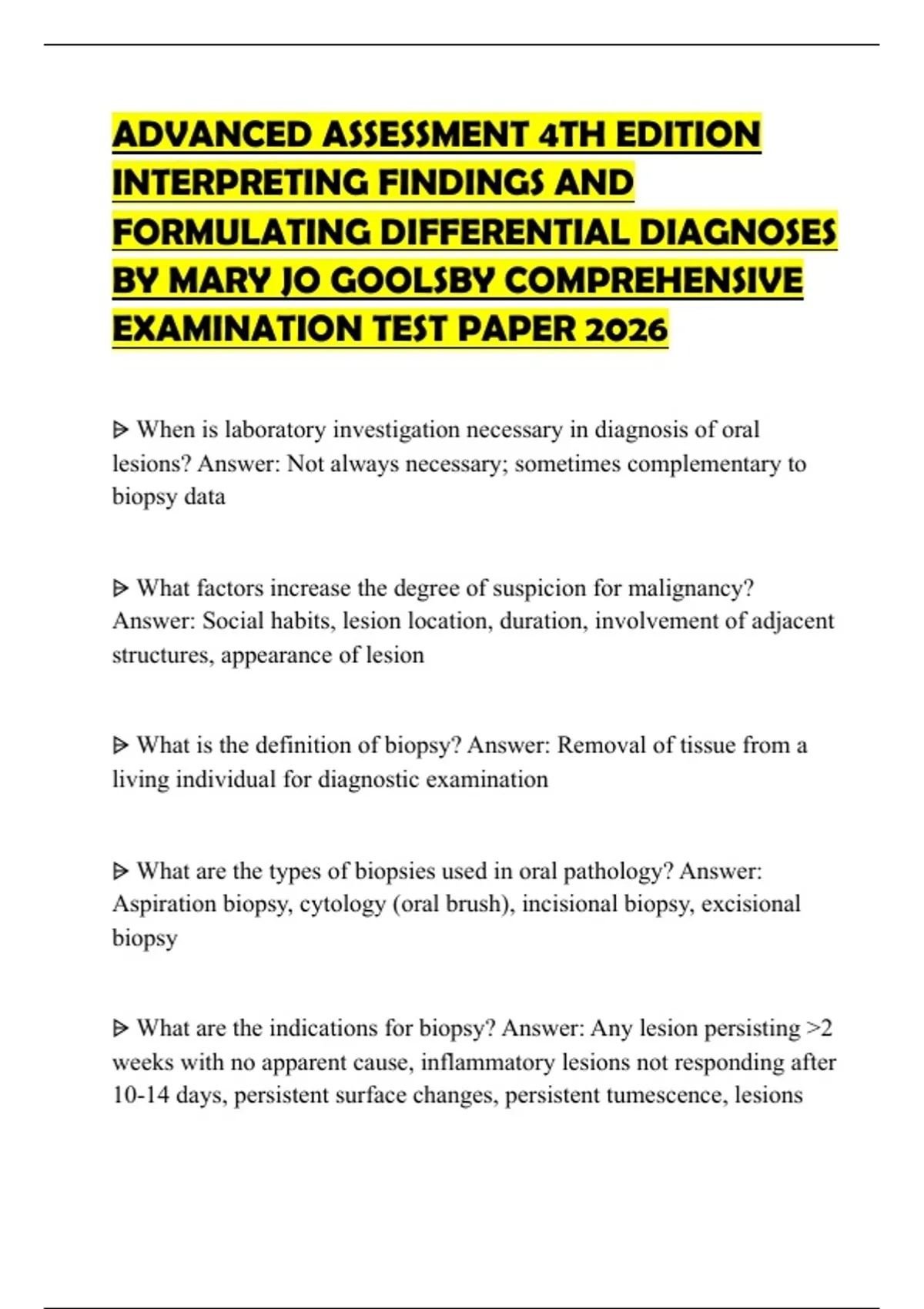 ADVANCED ASSESSMENT 4TH EDITION INTERPRETING FINDINGS AND FORMULATING DIFFERENTIAL DIAGNOSES BY MARY JO GOOLSBY COMPREHENSIVE EXAMINATION TEST PAPER 2026

ᐅ When is laboratory investigation necessary in diagnosis of oral lesions? Answer: Not always necessary; sometimes complementary to biopsy data

ᐅ What factors increase the degree of suspicion for malignancy? Answer: Social habits, lesion location, duration, involvement of adjacent structures, appearance of lesion

ᐅ What is the definition of biopsy? Answer: Removal of tissue from a living individual for diagnostic examination

ᐅ What are the types of biopsies used in oral pathology? Answer: Aspiration biopsy, cytology (oral brush), incisional biopsy, excisional biopsy

ᐅ What are the indications for biopsy? Answer: Any lesion persisting >2 weeks with no apparent cause, inflammatory lesions not responding after 10-14 days, persistent surface changes, persistent tumescence, lesions